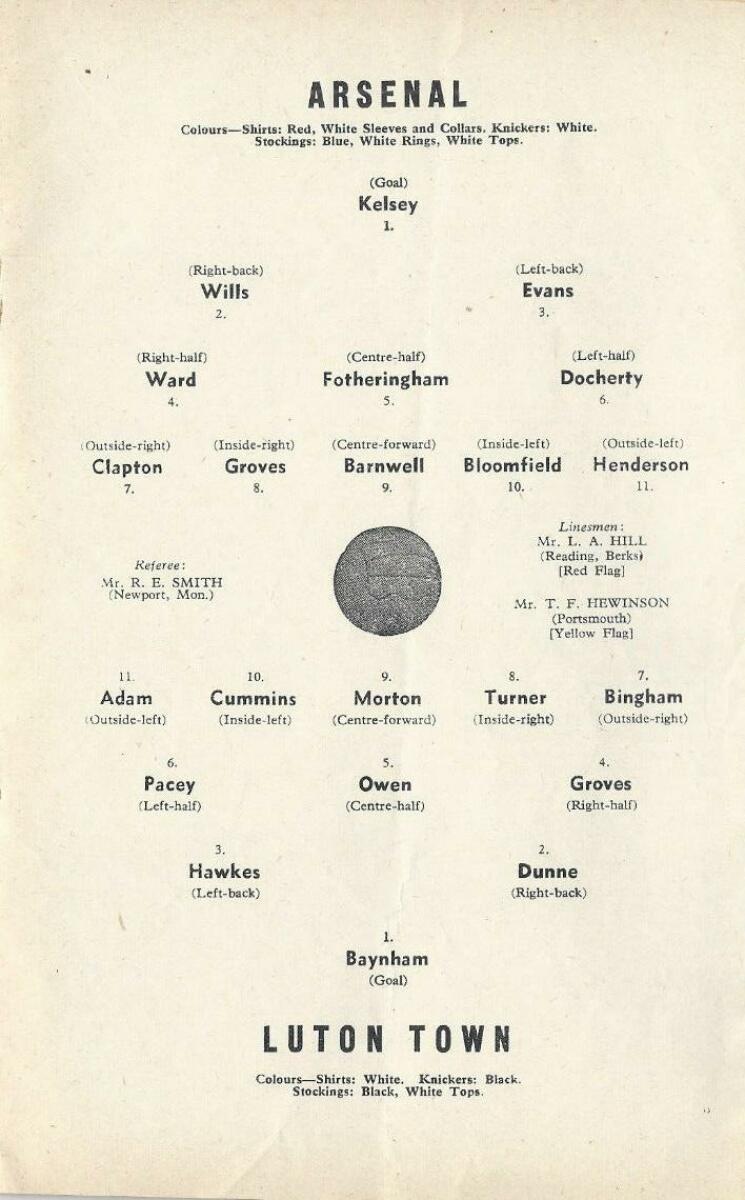 ARSENAL

Colours—Shirts: Red, White Sleeves and Collars. Knickers: White. Stockings: Blue, White Rings, White Tops.

(Goal)
Kelsey
1.

(Right-back)
Wills
2.

(Left-back)
Evans
3.

(Right-half)
Ward
4.

(Centre-half)
Fotheringham
5.

(Left-half)
Docherty
6.

(Outside-right)
Clapton
7.

(Inside-right)
Groves
8.

(Centre-forward)
Barnwell
9.

(Inside-left)
Bloomfield
10.

(Outside-left)
Henderson
11.

Referee:
Mr. R. E. SMITH
(Newport, Mon.)

Linesmen:
Mr. L. A. HILL
(Reading, Berks)
[Red Flag]

Mr. T. F. HEWINSON
(Portsmouth)
[Yellow Flag]

11.
Adam
(Outside-left)

10.
Cummins
(Inside-left)

9.
Morton
(Centre-forward)

8.
Turner
(Inside-right)

7.
Bingham
(Outside-right)

6.
Pacey
(Left-half)

5.
Owen
(Centre-half)

4.
Groves
(Right-half)

3.
Hawkes
(Left-back)

2.
Dunne
(Right-back)

1.
Baynham
(Goal)

LUTON TOWN

Colours—Shirts: White. Knickers: Black. Stockings: Black, White Tops.